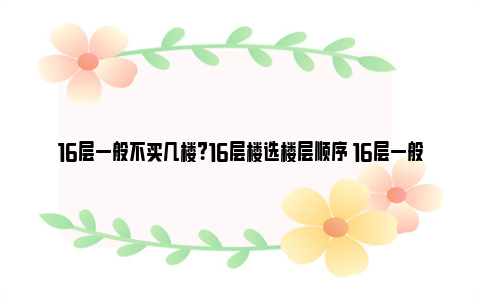 16层一般不买几楼?16层楼选楼层顺序 16层一般